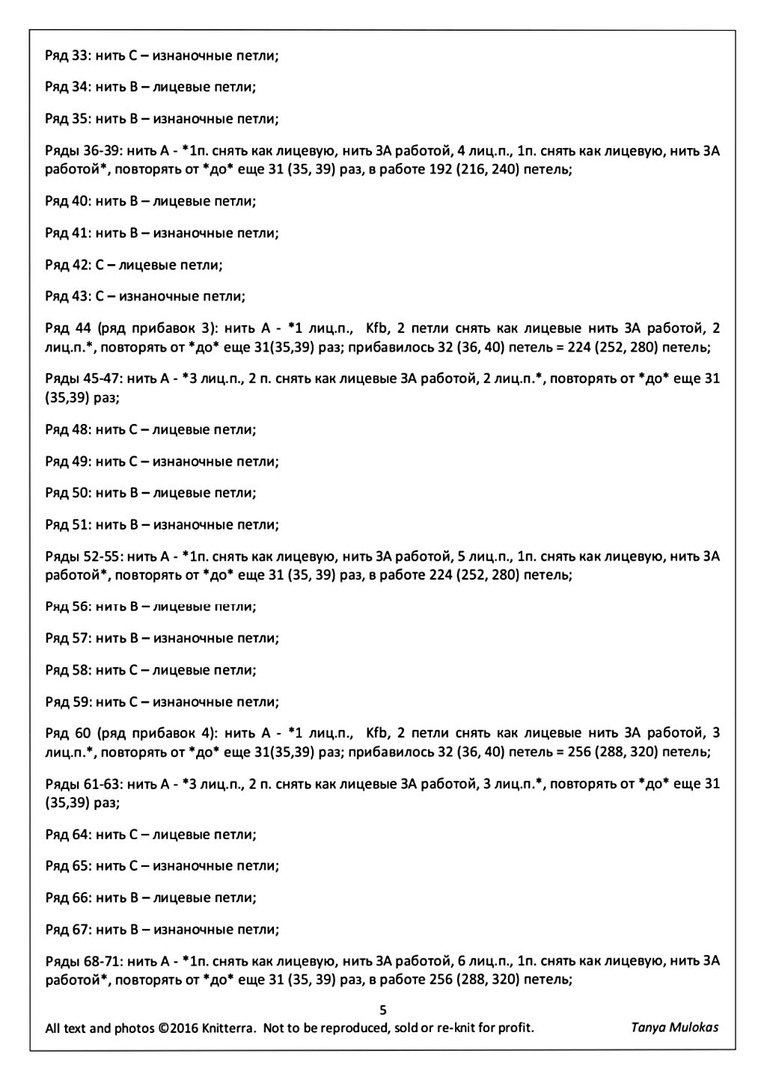 Ряд 33: нить С – изнаночные петли;

Ряд 34: нить В – лицевые петли;

Ряд 35: нить В – изнаночные петли;

Ряды 36-39: нить А - *1п. снять как лицевую, нить ЗА работой, 4 лиц.п., 1п. снять как лицевую, нить ЗА работой*, повторять от *до* еще 31 (35, 39) раз, в работе 192 (216, 240) петель;

Ряд 40: нить В – лицевые петли;

Ряд 41: нить В – изнаночные петли;

Ряд 42: С – лицевые петли;

Ряд 43: С – изнаночные петли;

Ряд 44 (ряд прибавок 3): нить А - *1 лиц.п., Kfb, 2 петли снять как лицевые нить ЗА работой, 2 лиц.п.*, повторять от *до* еще 31(35,39) раз; прибавилось 32 (36, 40) петель = 224 (252, 280) петель;

Ряды 45-47: нить А - *3 лиц.п., 2 п. снять как лицевые ЗА работой, 2 лиц.п.*, повторять от *до* еще 31 (35,39) раз;

Ряд 48: нить С – лицевые петли;

Ряд 49: нить С – изнаночные петли;

Ряд 50: нить В – лицевые петли;

Ряд 51: нить В – изнаночные петли;

Ряды 52-55: нить А - *1п. снять как лицевую, нить ЗА работой, 5 лиц.п., 1п. снять как лицевую, нить ЗА работой*, повторять от *до* еще 31 (35, 39) раз, в работе 224 (252, 280) петель;

Ряд 56: нить В – лицевые петли;

Ряд 57: нить В – изнаночные петли;

Ряд 58: нить С – лицевые петли;

Ряд 59: нить С – изнаночные петли;

Ряд 60 (ряд прибавок 4): нить А - *1 лиц.п., Kfb, 2 петли снять как лицевые нить ЗА работой, 3 лиц.п.*, повторять от *до* еще 31(35,39) раз; прибавилось 32 (36, 40) петель = 256 (288, 320) петель;

Ряды 61-63: нить А - *3 лиц.п., 2 п. снять как лицевые ЗА работой, 3 лиц.п.*, повторять от *до* еще 31 (35,39) раз;

Ряд 64: нить С – лицевые петли;

Ряд 65: нить С – изнаночные петли;

Ряд 66: нить В – лицевые петли;

Ряд 67: нить В – изнаночные петли;

Ряды 68-71: нить А - *1п. снять как лицевую, нить ЗА работой, 6 лиц.п., 1п. снять как лицевую, нить ЗА работой*, повторять от *до* еще 31 (35, 39) раз, в работе 256 (288, 320) петель;

5

All text and photos ©2016 Knitterra. Not to be reproduced, sold or re-knit for profit. Tanya Mulokas